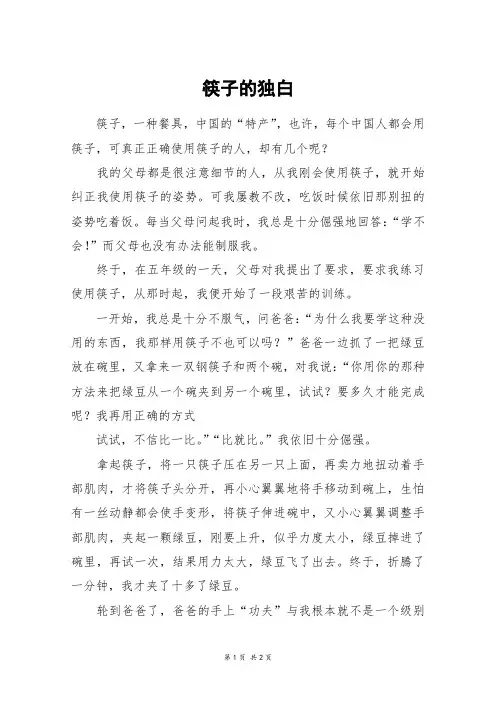 筷子的独白

筷子，一种餐具，中国的“特产”，也许，每个中国人都会用筷子，可真正正确使用筷子的人，却有几个呢？

我的父母都是很注意细节的人，从我刚会使用筷子，就开始纠正我使用筷子的姿势。可我屡教不改，吃饭时候依旧那别扭的姿势吃着饭。每当父母问起我时，我总是十分倔强地回答：“学不会！”而父母也没有办法能制服我。

终于，在五年级的一天，父母对我提出了要求，要求我练习使用筷子，从那时起，我便开始了一段艰苦的训练。

一开始，我总是十分不服气，问爸爸：“为什么我要学这种没用的东西，我那样用筷子不也可以吗？”爸爸一边抓了一把绿豆放在碗里，又拿来一双钢筷子和两个碗，对我说：“你用你的那种方法来把绿豆从一个碗夹到另一个碗里，试试？要多久才能完成呢？我再用正确的方式

试试，不信比一比。”“比就比。”我依旧十分倔强。

拿起筷子，将一只筷子压在另一只上面，再卖力地扭动着手部肌肉，才将筷子头分开，再小心翼翼地将手移动到碗上，生怕有一丝动静都会使手变形，将筷子伸进碗中，又小心翼翼调整手部肌肉，夹起一颗绿豆，刚要上升，似乎力度太小，绿豆掉进了碗里，再试一次，结果用力太大，绿豆飞了出去。终于，折腾了一分钟，我才夹了十多了绿豆。

轮到爸爸了，爸爸的手上“功夫”与我根本就不是一个级别

第 1 页 共 2 页